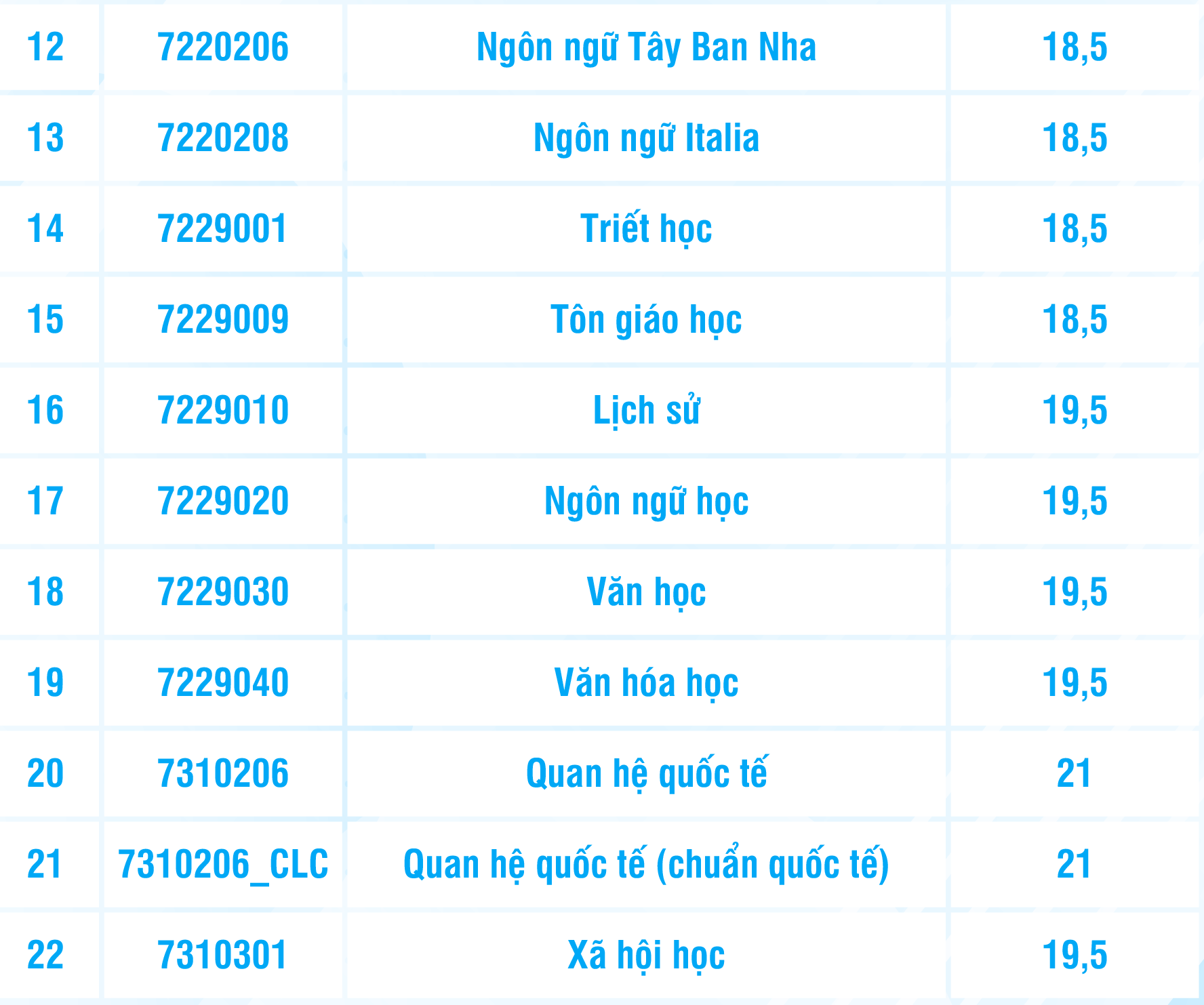 | 12 | 7220206 | Ngôn ngữ Tây Ban Nha | 18,5 |
|---|---|---|---|
| 13 | 7220208 | Ngôn ngữ Italia | 18,5 |
| 14 | 7229001 | Triết học | 18,5 |
| 15 | 7229009 | Tôn giáo học | 18,5 |
| 16 | 7229010 | Lịch sử | 19,5 |
| 17 | 7229020 | Ngôn ngữ học | 19,5 |
| 18 | 7229030 | Văn học | 19,5 |
| 19 | 7229040 | Văn hóa học | 19,5 |
| 20 | 7310206 | Quan hệ quốc tế | 21 |
| 21 | 7310206_CLC | Quan hệ quốc tế (chuẩn quốc tế) | 21 |
| 22 | 7310301 | Xã hội học | 19,5 |